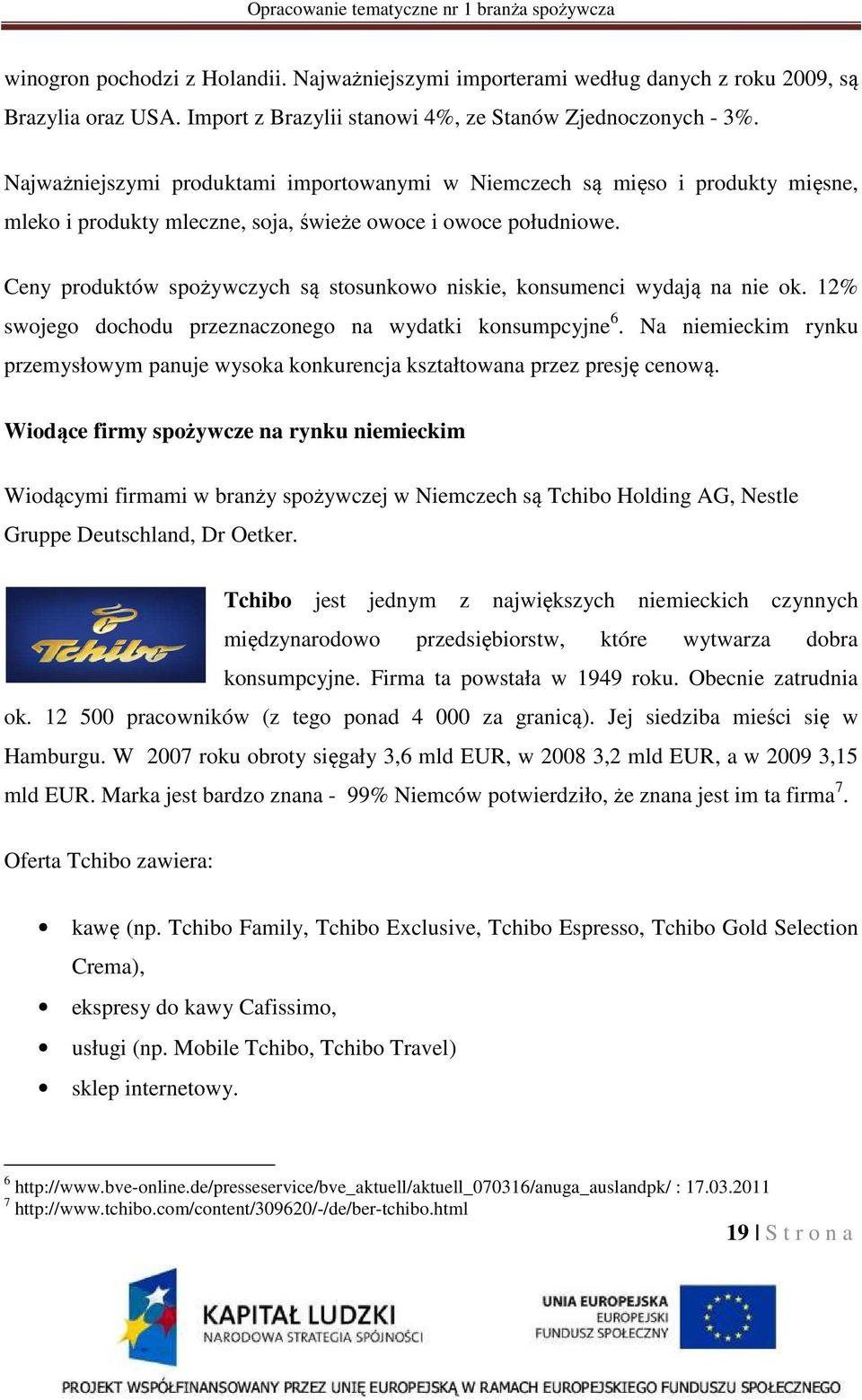 Opracowanie tematyczne nr 1 branża spożywcza

winogron pochodzi z Holandii. Najważniejszymi importerami według danych z roku 2009, są Brazylia oraz USA. Import z Brazylii stanowi 4%, ze Stanów Zjednoczonych - 3%.

Najważniejszymi produktami importowanymi w Niemczech są mięso i produkty mięsne, mleko i produkty mleczne, soja, świeże owoce i owoce południowe.

Ceny produktów spożywczych są stosunkowo niskie, konsumenci wydają na nie ok. 12% swojego dochodu przeznaczonego na wydatki konsumpcyjne$^6$. Na niemieckim rynku przemysłowym panuje wysoka konkurencja kształtowana przez presję cenową.

Wiodące firmy spożywcze na rynku niemieckim

Wiodącymi firmami w branży spożywczej w Niemczech są Tchibo Holding AG, Nestle Gruppe Deutschland, Dr Oetker.

Tchibo

Tchibo jest jednym z największych niemieckich czynnych międzynarodowo przedsiębiorstw, które wytwarza dobra konsumpcyjne. Firma ta powstała w 1949 roku. Obecnie zatrudnia ok. 12 500 pracowników (z tego ponad 4 000 za granicą). Jej siedziba mieści się w Hamburgu. W 2007 roku obroty sięgały 3,6 mld EUR, w 2008 3,2 mld EUR, a w 2009 3,15 mld EUR. Marka jest bardzo znana - 99% Niemców potwierdziło, że znana jest im ta firma$^7$.

Oferta Tchibo zawiera:

• kawę (np. Tchibo Family, Tchibo Exclusive, Tchibo Espresso, Tchibo Gold Selection Crema),
• ekspresy do kawy Cafissimo,
• usługi (np. Mobile Tchibo, Tchibo Travel)
• sklep internetowy.

$^6$ http://www.bve-online.de/presseservice/bve_aktuell/aktuell_070316/anuga_auslandpk/ : 17.03.2011
$^7$ http://www.tchibo.com/content/309620/-/de/ber-tchibo.html

19 | S t r o n a

KAPITAŁ LUDZKI
NARODOWA STRATEGIA SPÓJNOŚCI

UNIA EUROPEJSKA
EUROPEJSKI
FUNDUSZ SPOŁECZNY

PROJEKT WSPÓŁFINANSOWANY PRZEZ UNIĘ EUROPEJSKĄ W RAMACH EUROPEJSKIEGO FUNDUSZU SPOŁECZNEGO